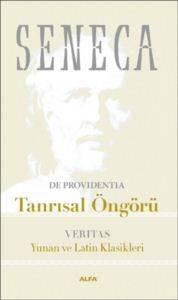 SENECA

DE PROVIDENTIA

Tanrısal Öngörü

VERITAS

Yunan ve Latin Klasikleri

ALFA